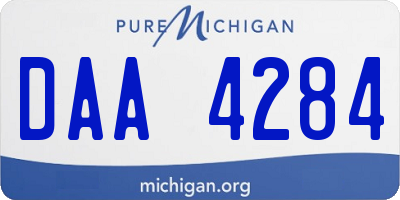 PURE MICHIGAN

DAA 4284

michigan.org